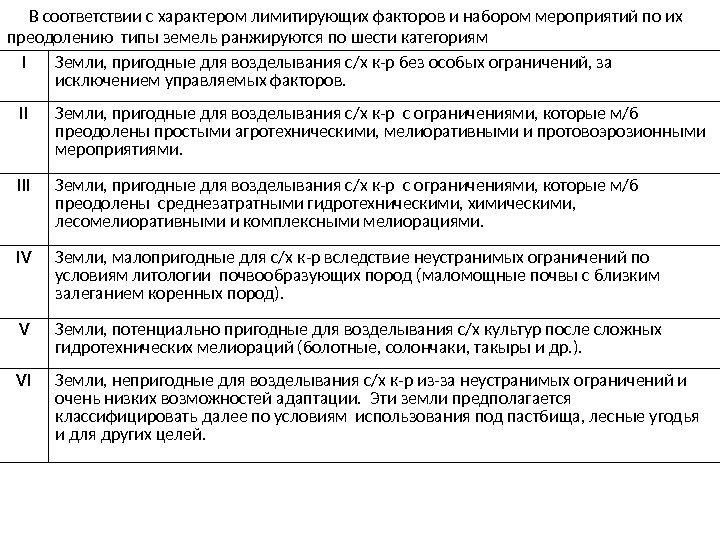 В соответствии с характером лимитирующих факторов и набором мероприятий по их преодолению типы земель ранжируются по шести категориям

| | |
|---|---|
| I | Земли, пригодные для возделывания с/х к-р без особых ограничений, за исключением управляемых факторов. |
| II | Земли, пригодные для возделывания с/х к-р с ограничениями, которые м/б преодолены простыми агротехническими, мелиоративными и протовоэрозионными мероприятиями. |
| III | Земли, пригодные для возделывания с/х к-р с ограничениями, которые м/б преодолены среднезатратными гидротехническими, химическими, лесомелиоративными и комплексными мелиорациями. |
| IV | Земли, малопригодные для с/х к-р вследствие неустранимых ограничений по условиям литологии почвообразующих пород (маломощные почвы с близким залеганием коренных пород). |
| V | Земли, потенциально пригодные для возделывания с/х культур после сложных гидротехнических мелиораций (болотные, солончаки, такыры и др.). |
| VI | Земли, непригодные для возделывания с/х к-р из-за неустранимых ограничений и очень низких возможностей адаптации. Эти земли предполагается классифицировать далее по условиям использования под пастбища, лесные угодья и для других целей. |